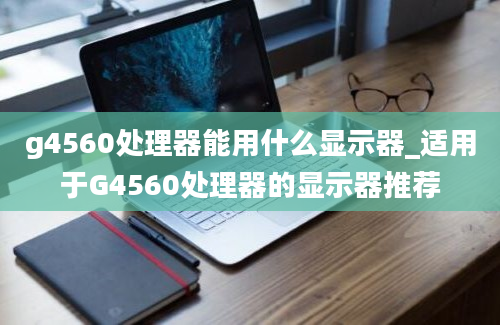 g4560处理器能用什么显示器_适用于G4560处理器的显示器推荐